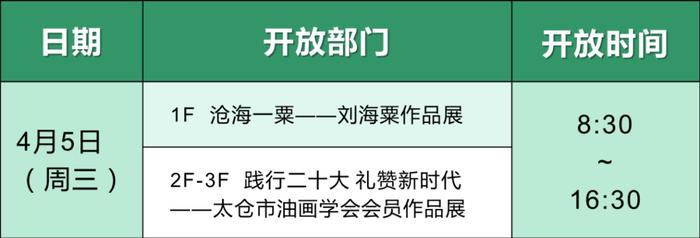 | 日期 | 开放部门 | 开放时间 |
|---|---|---|
| 4月5日（周三） | 1F 沧海一粟——刘海粟作品展 | 8:30 ~ 16:30 |
| | 2F-3F 践行二十大 礼赞新时代——太仓市油画学会会员作品展 | |